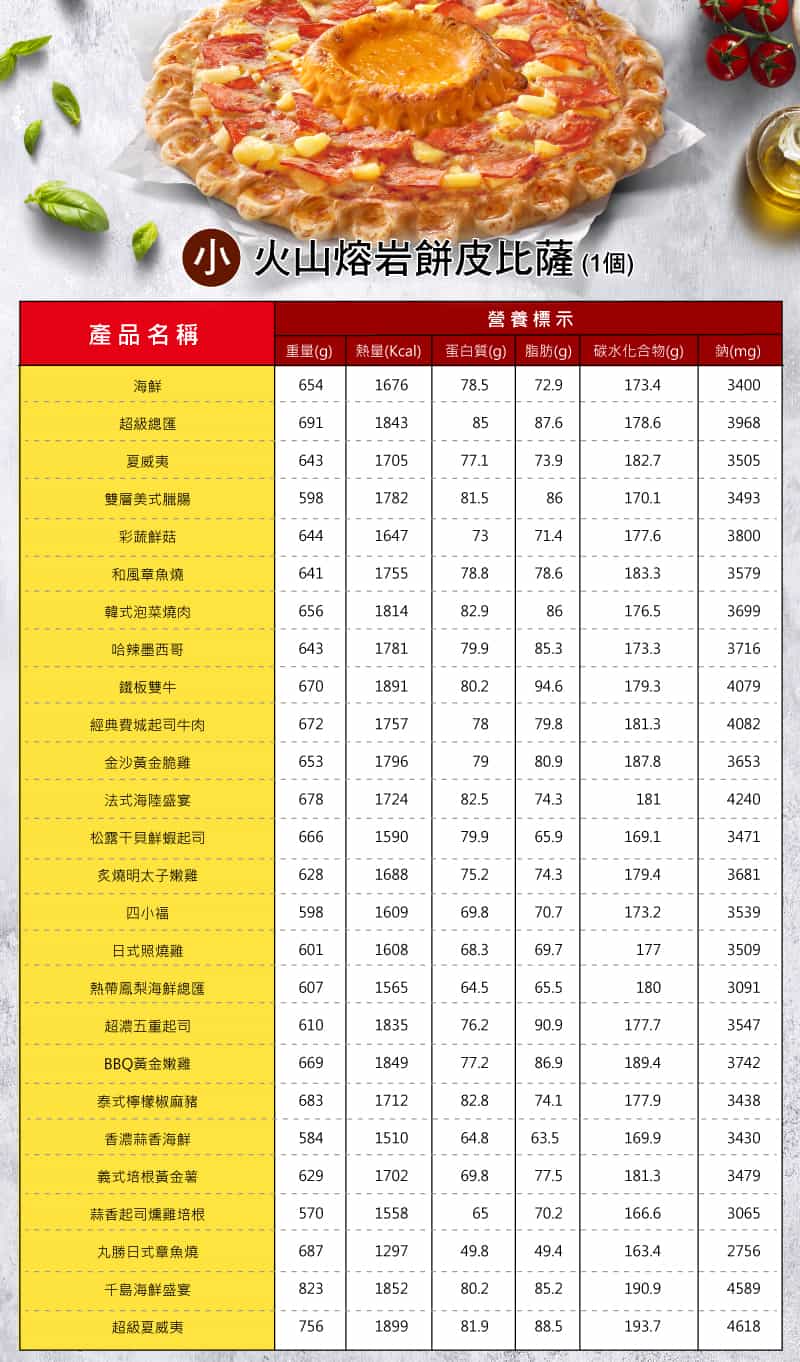 小 火山熔岩餅皮比薩 (1個)

| 產品名稱 | 營養標示 | | | | | |
|---|---|---|---|---|---|---|
| | 重量(g) | 熱量(Kcal) | 蛋白質(g) | 脂肪(g) | 碳水化合物(g) | 鈉(mg) |
| 海鮮 | 654 | 1676 | 78.5 | 72.9 | 173.4 | 3400 |
| 超級總匯 | 691 | 1843 | 85 | 87.6 | 178.6 | 3968 |
| 夏威夷 | 643 | 1705 | 77.1 | 73.9 | 182.7 | 3505 |
| 雙層美式臘腸 | 598 | 1782 | 81.5 | 86 | 170.1 | 3493 |
| 彩蔬鮮菇 | 644 | 1647 | 73 | 71.4 | 177.6 | 3800 |
| 和風章魚燒 | 641 | 1755 | 78.8 | 78.6 | 183.3 | 3579 |
| 韓式泡菜燒肉 | 656 | 1814 | 82.9 | 86 | 176.5 | 3699 |
| 哈辣墨西哥 | 643 | 1781 | 79.9 | 85.3 | 173.3 | 3716 |
| 鐵板雙牛 | 670 | 1891 | 80.2 | 94.6 | 179.3 | 4079 |
| 經典費城起司牛肉 | 672 | 1757 | 78 | 79.8 | 181.3 | 4082 |
| 金沙黃金脆雞 | 653 | 1796 | 79 | 80.9 | 187.8 | 3653 |
| 法式海陸盛宴 | 678 | 1724 | 82.5 | 74.3 | 181 | 4240 |
| 松露干貝鮮蝦起司 | 666 | 1590 | 79.9 | 65.9 | 169.1 | 3471 |
| 炙燒明太子嫩雞 | 628 | 1688 | 75.2 | 74.3 | 179.4 | 3681 |
| 四小福 | 598 | 1609 | 69.8 | 70.7 | 173.2 | 3539 |
| 日式照燒雞 | 601 | 1608 | 68.3 | 69.7 | 177 | 3509 |
| 熱帶鳳梨海鮮總匯 | 607 | 1565 | 64.5 | 65.5 | 180 | 3091 |
| 超濃五重起司 | 610 | 1835 | 76.2 | 90.9 | 177.7 | 3547 |
| BBQ黃金嫩雞 | 669 | 1849 | 77.2 | 86.9 | 189.4 | 3742 |
| 泰式檸檬椒麻豬 | 683 | 1712 | 82.8 | 74.1 | 177.9 | 3438 |
| 香濃蒜香海鮮 | 584 | 1510 | 64.8 | 63.5 | 169.9 | 3430 |
| 義式培根黃金薯 | 629 | 1702 | 69.8 | 77.5 | 181.3 | 3479 |
| 蒜香起司燻雞培根 | 570 | 1558 | 65 | 70.2 | 166.6 | 3065 |
| 丸勝日式章魚燒 | 687 | 1297 | 49.8 | 49.4 | 163.4 | 2756 |
| 千島海鮮盛宴 | 823 | 1852 | 80.2 | 85.2 | 190.9 | 4589 |
| 超級夏威夷 | 756 | 1899 | 81.9 | 88.5 | 193.7 | 4618 |